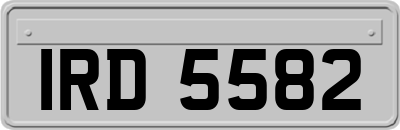 IRD 5582